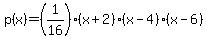 $p(x)=\left(\frac{1}{16}\right)\cdot(x+2)\cdot(x-4)\cdot(x-6)$